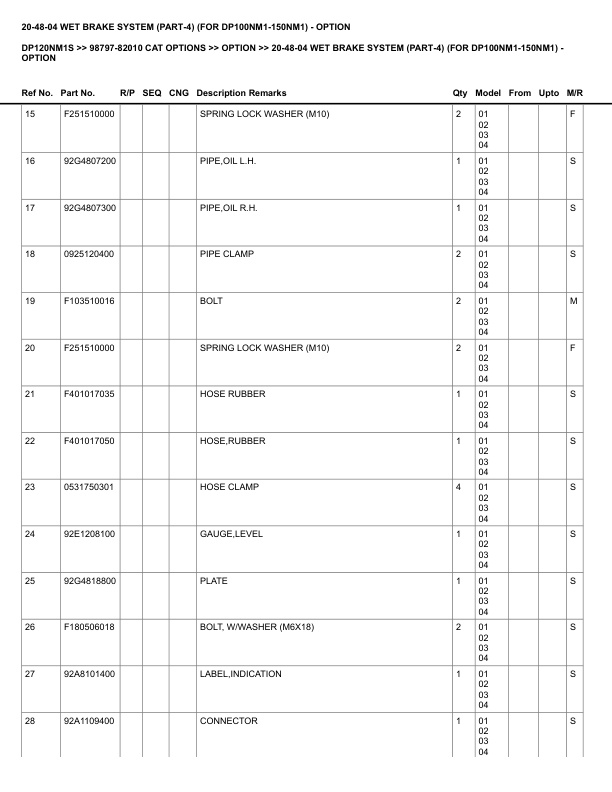 20-48-04 WET BRAKE SYSTEM (PART-4) (FOR DP100NM1-150NM1) - OPTION

DP120NM1S >> 98797-82010 CAT OPTIONS >> OPTION >> 20-48-04 WET BRAKE SYSTEM (PART-4) (FOR DP100NM1-150NM1) - OPTION

| Ref No. | Part No. | R/P | SEQ | CNG | Description Remarks | Qty | Model | From | Upto | M/R |
|---|---|---|---|---|---|---|---|---|---|---|
| 15 | F251510000 | | | | SPRING LOCK WASHER (M10) | 2 | 01 02 03 04 | | | F |
| 16 | 92G4807200 | | | | PIPE,OIL L.H. | 1 | 01 02 03 04 | | | S |
| 17 | 92G4807300 | | | | PIPE,OIL R.H. | 1 | 01 02 03 04 | | | S |
| 18 | 0925120400 | | | | PIPE CLAMP | 2 | 01 02 03 04 | | | S |
| 19 | F103510016 | | | | BOLT | 2 | 01 02 03 04 | | | M |
| 20 | F251510000 | | | | SPRING LOCK WASHER (M10) | 2 | 01 02 03 04 | | | F |
| 21 | F401017035 | | | | HOSE RUBBER | 1 | 01 02 03 04 | | | S |
| 22 | F401017050 | | | | HOSE,RUBBER | 1 | 01 02 03 04 | | | S |
| 23 | 0531750301 | | | | HOSE CLAMP | 4 | 01 02 03 04 | | | S |
| 24 | 92E1208100 | | | | GAUGE,LEVEL | 1 | 01 02 03 04 | | | S |
| 25 | 92G4818800 | | | | PLATE | 1 | 01 02 03 04 | | | S |
| 26 | F180506018 | | | | BOLT, W/WASHER (M6X18) | 2 | 01 02 03 04 | | | S |
| 27 | 92A8101400 | | | | LABEL,INDICATION | 1 | 01 02 03 04 | | | S |
| 28 | 92A1109400 | | | | CONNECTOR | 1 | 01 02 03 04 | | | S |